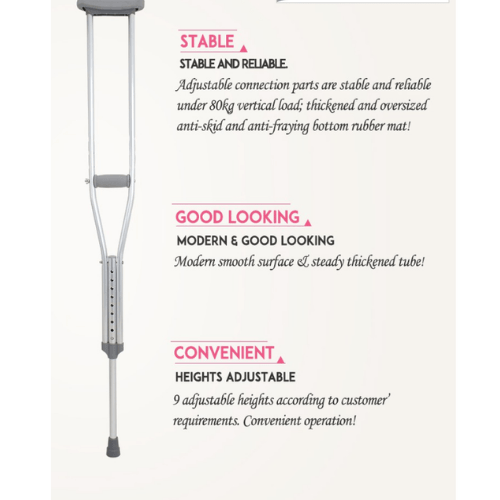 STABLE

STABLE AND RELIABLE.

Adjustable connection parts are stable and reliable under 80kg vertical load; thickened and oversized anti-skid and anti-fraying bottom rubber mat!

GOOD LOOKING

MODERN & GOOD LOOKING

Modern smooth surface & steady thickened tube!

CONVENIENT

HEIGHTS ADJUSTABLE

9 adjustable heights according to customer' requirements. Convenient operation!